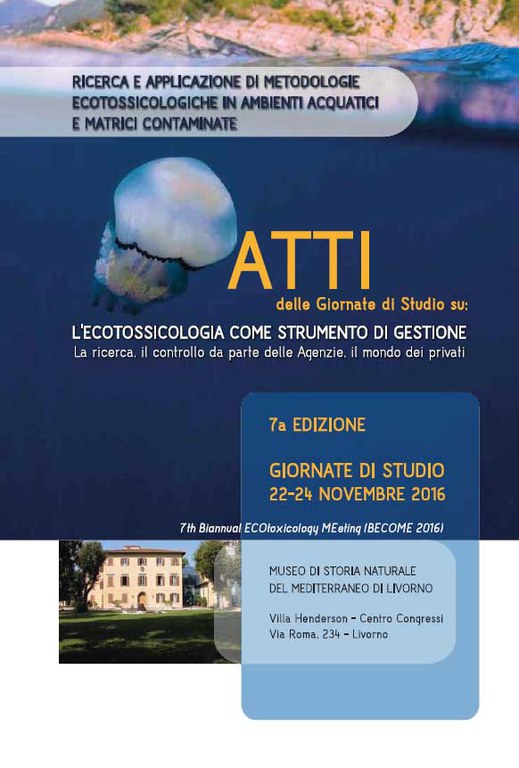 RICERCA E APPLICAZIONE DI METODOLOGIE ECOTOSSICOLOGICHE IN AMBIENTI ACQUATICI E MATRICI CONTAMINATE

ATTI

delle Giornate di Studio su:

L'ECOTOSSICOLOGIA COME STRUMENTO DI GESTIONE

La ricerca, il controllo da parte delle Agenzie, il mondo dei privati

7a EDIZIONE

GIORNATE DI STUDIO
22-24 NOVEMBRE 2016

7th Biannual ECOtoxicology MEeting (BECOME 2016)

MUSEO DI STORIA NATURALE DEL MEDITERRANEO DI LIVORNO

Villa Henderson - Centro Congressi
Via Roma, 234 - Livorno